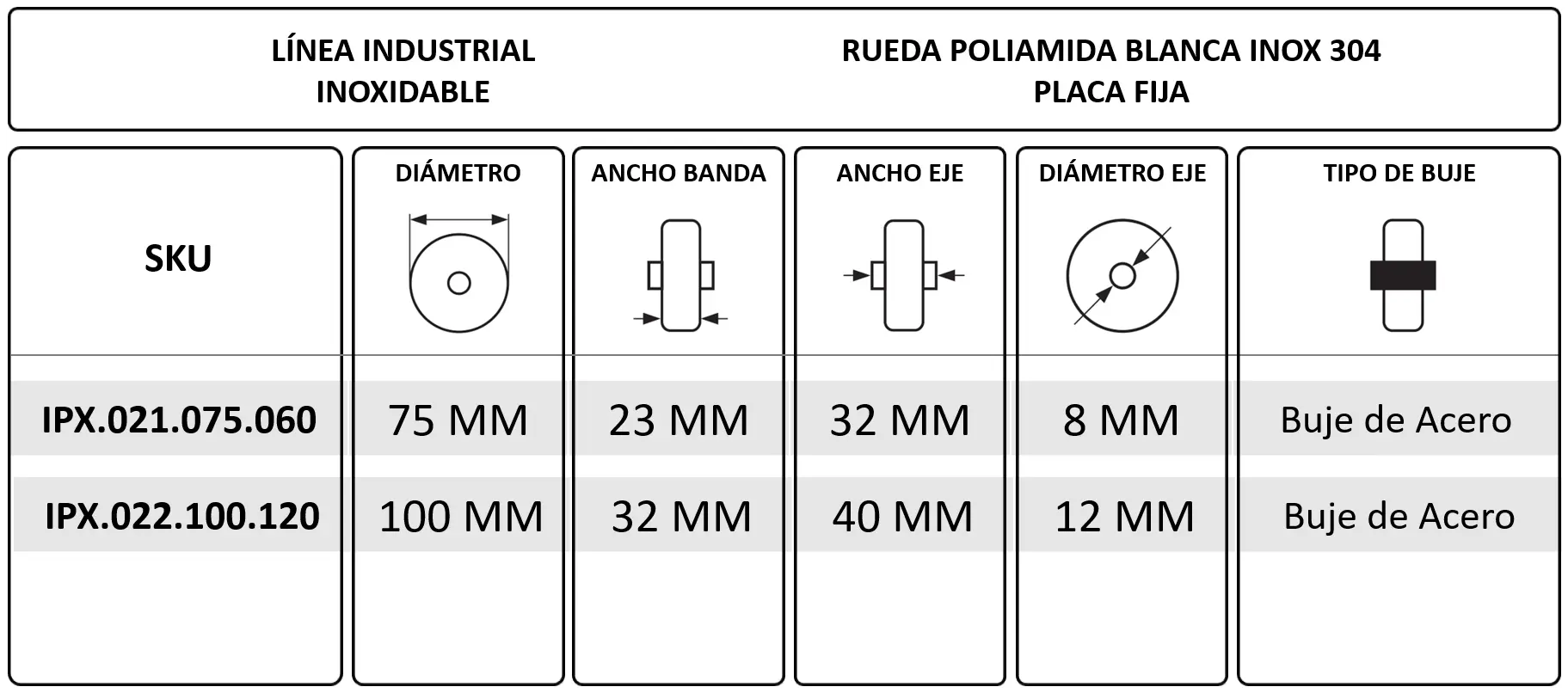 LÍNEA INDUSTRIAL
INOXIDABLE

RUEDA POLIAMIDA BLANCA INOX 304
PLACA FIJA

| SKU | DIÁMETRO | ANCHO BANDA | ANCHO EJE | DIÁMETRO EJE | TIPO DE BUJE |
|---|---|---|---|---|---|
| IPX.021.075.060 | 75 MM | 23 MM | 32 MM | 8 MM | Buje de Acero |
| IPX.022.100.120 | 100 MM | 32 MM | 40 MM | 12 MM | Buje de Acero |